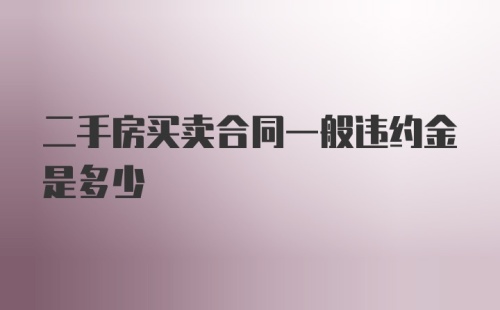 二手房买卖合同一般违约金是多少